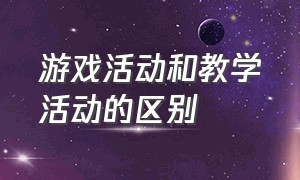 游戏活动和教学活动的区别